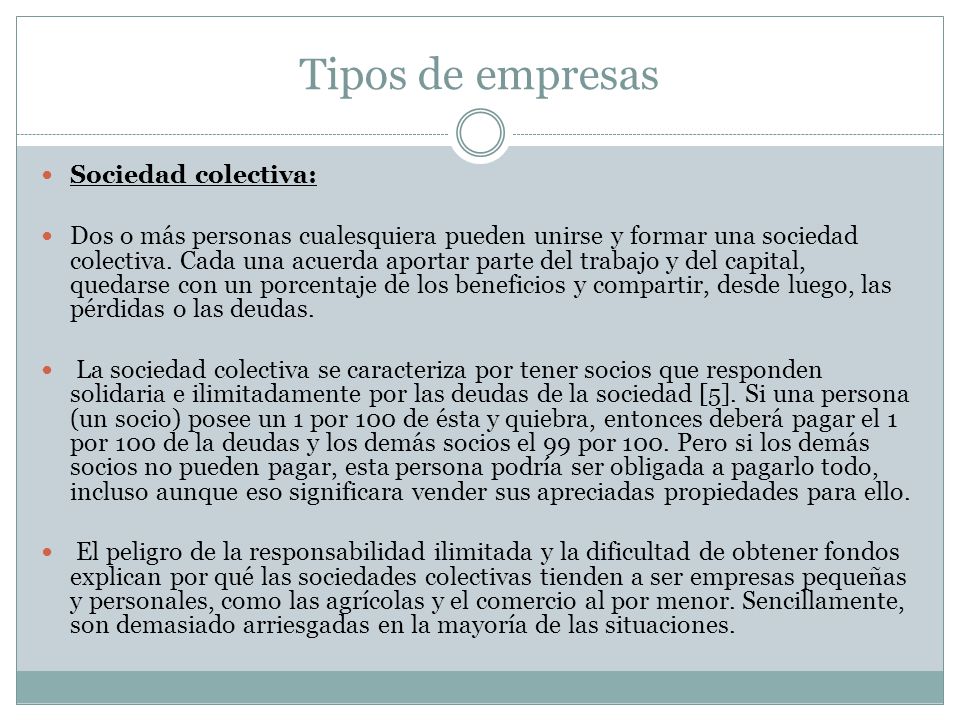 Tipos de empresas

Sociedad colectiva:

Dos o más personas cualesquiera pueden unirse y formar una sociedad colectiva. Cada una acuerda aportar parte del trabajo y del capital, quedarse con un porcentaje de los beneficios y compartir, desde luego, las pérdidas o las deudas.

La sociedad colectiva se caracteriza por tener socios que responden solidaria e ilimitadamente por las deudas de la sociedad [5]. Si una persona (un socio) posee un 1 por 100 de ésta y quiebra, entonces deberá pagar el 1 por 100 de la deudas y los demás socios el 99 por 100. Pero si los demás socios no pueden pagar, esta persona podría ser obligada a pagarlo todo, incluso aunque eso significara vender sus apreciadas propiedades para ello.

El peligro de la responsabilidad ilimitada y la dificultad de obtener fondos explican por qué las sociedades colectivas tienden a ser empresas pequeñas y personales, como las agrícolas y el comercio al por menor. Sencillamente, son demasiado arriesgadas en la mayoría de las situaciones.